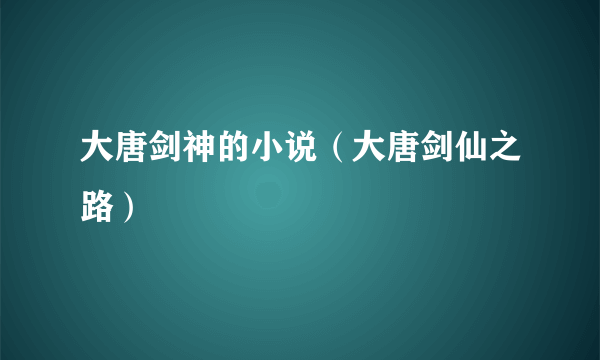 大唐剑神的小说（大唐剑仙之路）